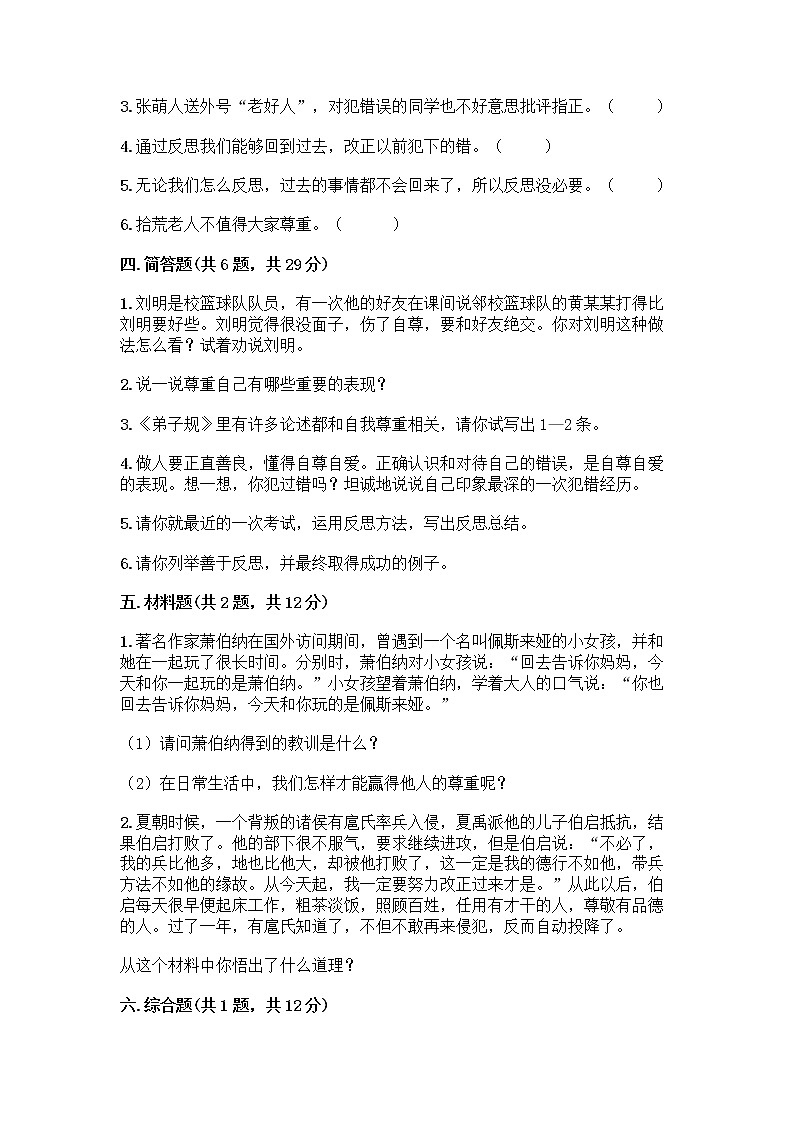 3.张萌人送外号“老好人”，对犯错误的同学也不好意思批评指正。（　　）

4.通过反思我们能够回到过去，改正以前犯下的错。（　　）

5.无论我们怎么反思，过去的事情都不会回来了，所以反思没必要。（　　）

6.拾荒老人不值得大家尊重。（　　）

四.简答题(共6题，共29分)

1.刘明是校篮球队队员，有一次他的好友在课间说邻校篮球队的黄某某打得比刘明要好些。刘明觉得很没面子，伤了自尊，要和好友绝交。你对刘明这种做法怎么看？试着劝说刘明。

2.说一说尊重自己有哪些重要的表现？

3.《弟子规》里有许多论述都和自我尊重相关，请你试写出1—2条。

4.做人要正直善良，懂得自尊自爱。正确认识和对待自己的错误，是自尊自爱的表现。想一想，你犯过错吗？坦诚地说说自己印象最深的一次犯错经历。

5.请你就最近的一次考试，运用反思方法，写出反思总结。

6.请你列举善于反思，并最终取得成功的例子。

五.材料题(共2题，共12分)

1.著名作家萧伯纳在国外访问期间，曾遇到一个名叫佩斯来娅的小女孩，并和她在一起玩了很长时间。分别时，萧伯纳对小女孩说：“回去告诉你妈妈，今天和你一起玩的是萧伯纳。”小女孩望着萧伯纳，学着大人的口气说：“你也回去告诉你妈妈，今天和你玩的是佩斯来娅。”

（1）请问萧伯纳得到的教训是什么？

（2）在日常生活中，我们怎样才能赢得他人的尊重呢？

2.夏朝时候，一个背叛的诸侯有扈氏率兵入侵，夏禹派他的儿子伯启抵抗，结果伯启打败了。他的部下很不服气，要求继续进攻，但是伯启说：“不必了，我的兵比他多，地也比他大，却被他打败了，这一定是我的德行不如他，带兵方法不如他的缘故。从今天起，我一定要努力改正过来才是。”从此以后，伯启每天很早便起床工作，粗茶淡饭，照顾百姓，任用有才干的人，尊敬有品德的人。过了一年，有扈氏知道了，不但不敢再来侵犯，反而自动投降了。

从这个材料中你悟出了什么道理？

六.综合题(共1题，共12分)